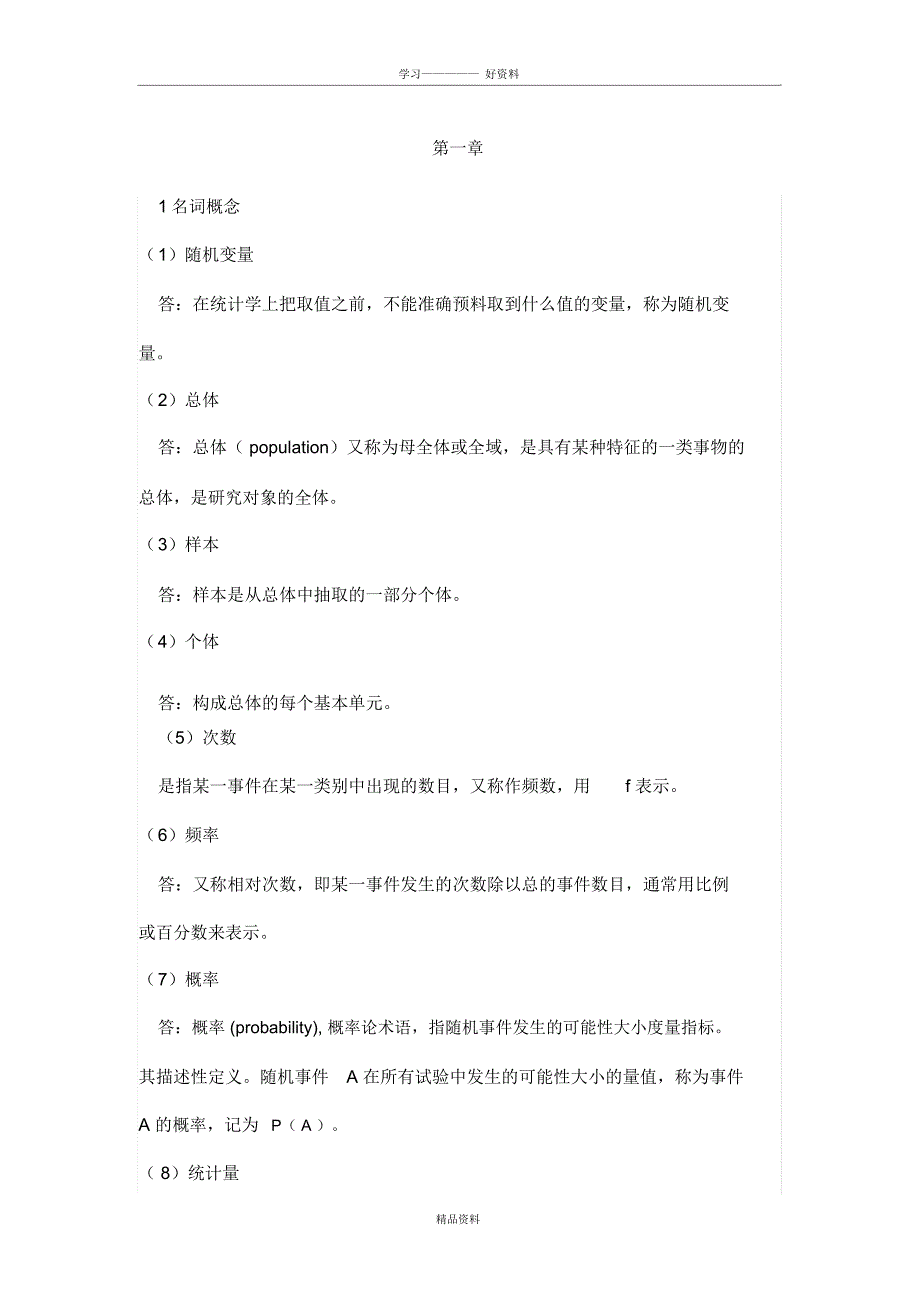 学习———— 好资料

第一章

1 名词概念

（1）随机变量

答：在统计学上把取值之前，不能准确预料取到什么值的变量，称为随机变量。

（2）总体

答：总体（ population）又称为母全体或全域，是具有某种特征的一类事物的总体，是研究对象的全体。

（3）样本

答：样本是从总体中抽取的一部分个体。

（4）个体

答：构成总体的每个基本单元。

（5）次数

是指某一事件在某一类别中出现的数目，又称作频数，用 f 表示。

（6）频率

答：又称相对次数，即某一事件发生的次数除以总的事件数目，通常用比例或百分数来表示。

（7）概率

答：概率 (probability), 概率论术语，指随机事件发生的可能性大小度量指标。其描述性定义。随机事件 A 在所有试验中发生的可能性大小的量值，称为事件 A 的概率，记为 P（A）。

（8）统计量

精品资料